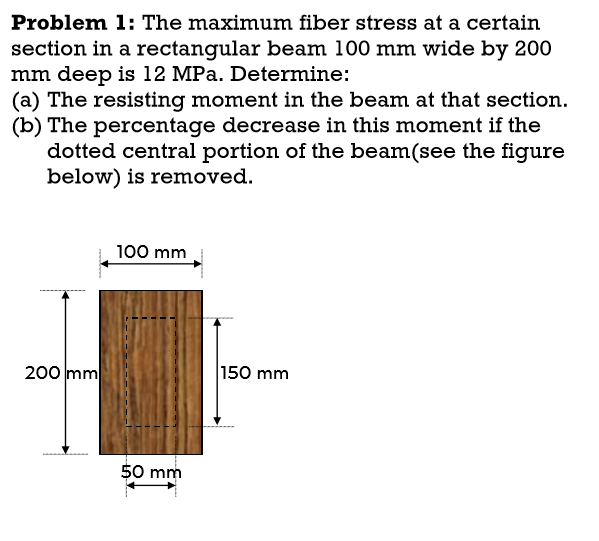 **Problem 1:** The maximum fiber stress at a certain section in a rectangular beam 100 mm wide by 200 mm deep is 12 MPa. Determine:
(a) The resisting moment in the beam at that section.
(b) The percentage decrease in this moment if the dotted central portion of the beam(see the figure below) is removed.

100 mm

200 mm

150 mm

50 mm